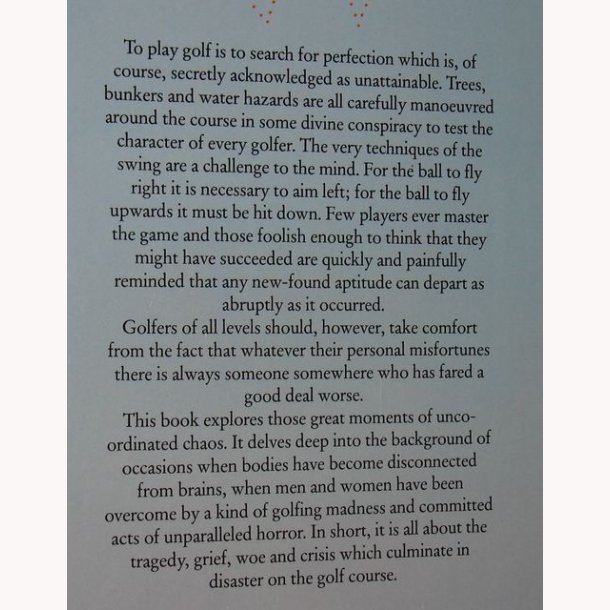 To play golf is to search for perfection which is, of course, secretly acknowledged as unattainable. Trees, bunkers and water hazards are all carefully manoeuvred around the course in some divine conspiracy to test the character of every golfer. The very techniques of the swing are a challenge to the mind. For the ball to fly right it is necessary to aim left; for the ball to fly upwards it must be hit down. Few players ever master the game and those foolish enough to think that they might have succeeded are quickly and painfully reminded that any new-found aptitude can depart as abruptly as it occurred.

Golfers of all levels should, however, take comfort from the fact that whatever their personal misfortunes there is always someone somewhere who has fared a good deal worse.

This book explores those great moments of uncoordinated chaos. It delves deep into the background of occasions when bodies have become disconnected from brains, when men and women have been overcome by a kind of golfing madness and committed acts of unparalleled horror. In short, it is all about the tragedy, grief, woe and crisis which culminate in disaster on the golf course.